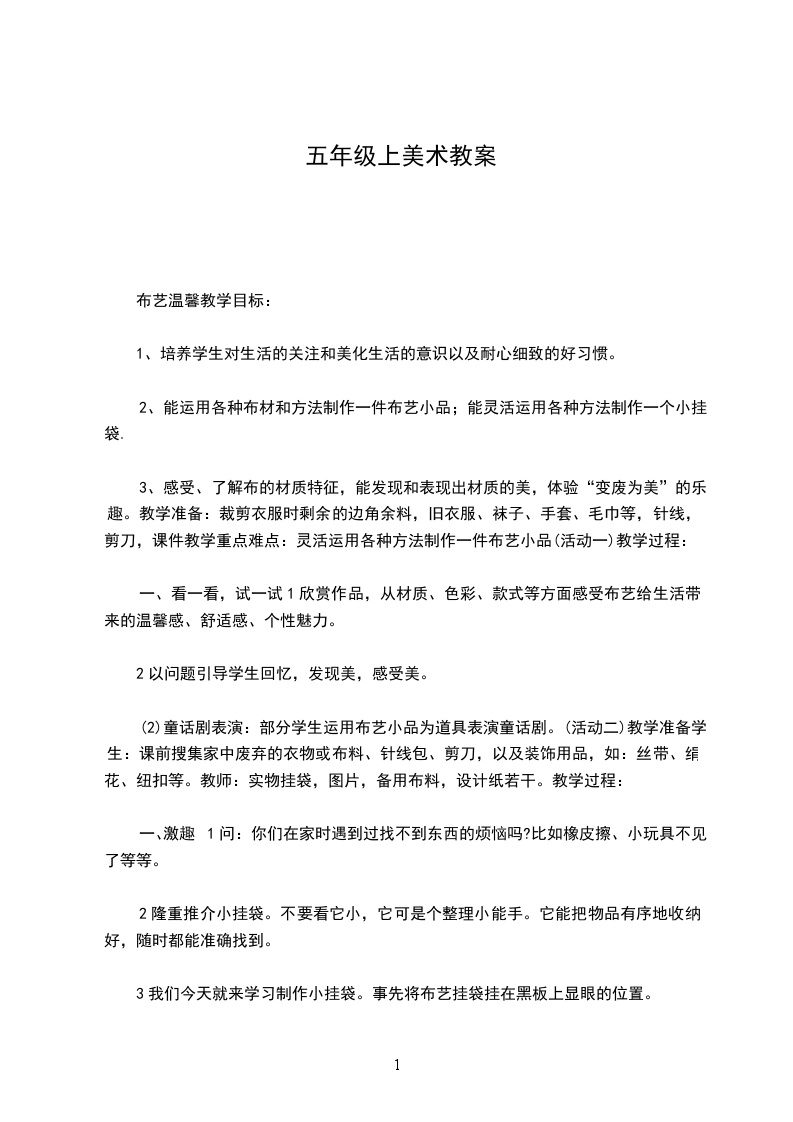 五年级上美术教案

布艺温馨教学目标：

1、培养学生对生活的关注和美化生活的意识以及耐心细致的好习惯。

2、能运用各种布材和方法制作一件布艺小品；能灵活运用各种方法制作一个小挂袋.

3、感受、了解布的材质特征，能发现和表现出材质的美，体验“变废为美”的乐趣。教学准备：裁剪衣服时剩余的边角余料，旧衣服、袜子、手套、毛巾等，针线，剪刀，课件教学重点难点：灵活运用各种方法制作一件布艺小品(活动一)教学过程：

一、看一看，试一试 1 欣赏作品，从材质、色彩、款式等方面感受布艺给生活带来的温馨感、舒适感、个性魅力。

2 以问题引导学生回忆，发现美，感受美。

(2)童话剧表演：部分学生运用布艺小品为道具表演童话剧。(活动二)教学准备学生：课前搜集家中废弃的衣物或布料、针线包、剪刀，以及装饰用品，如：丝带、绢花、纽扣等。教师：实物挂袋，图片，备用布料，设计纸若干。教学过程：

一、激趣 1 问：你们在家时遇到过找不到东西的烦恼吗?比如橡皮擦、小玩具不见了等等。

2 隆重推介小挂袋。不要看它小，它可是个整理小能手。它能把物品有序地收纳好，随时都能准确找到。

3 我们今天就来学习制作小挂袋。事先将布艺挂袋挂在黑板上显眼的位置。

1